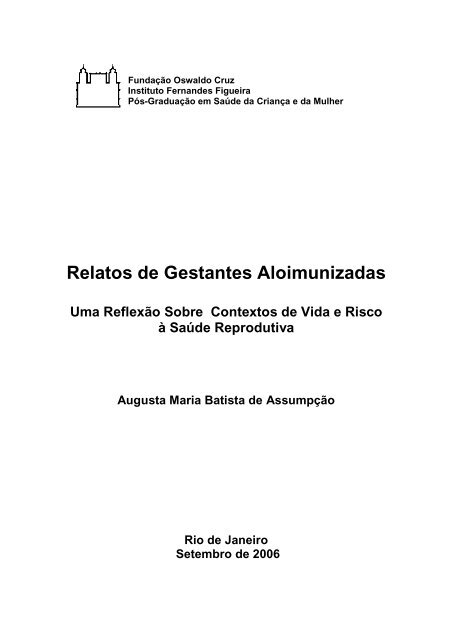 Fundação Oswaldo Cruz
Instituto Fernandes Figueira
Pós-Graduação em Saúde da Criança e da Mulher

Relatos de Gestantes Aloimunizadas

Uma Reflexão Sobre Contextos de Vida e Risco à Saúde Reprodutiva

Augusta Maria Batista de Assumpção

Rio de Janeiro
Setembro de 2006